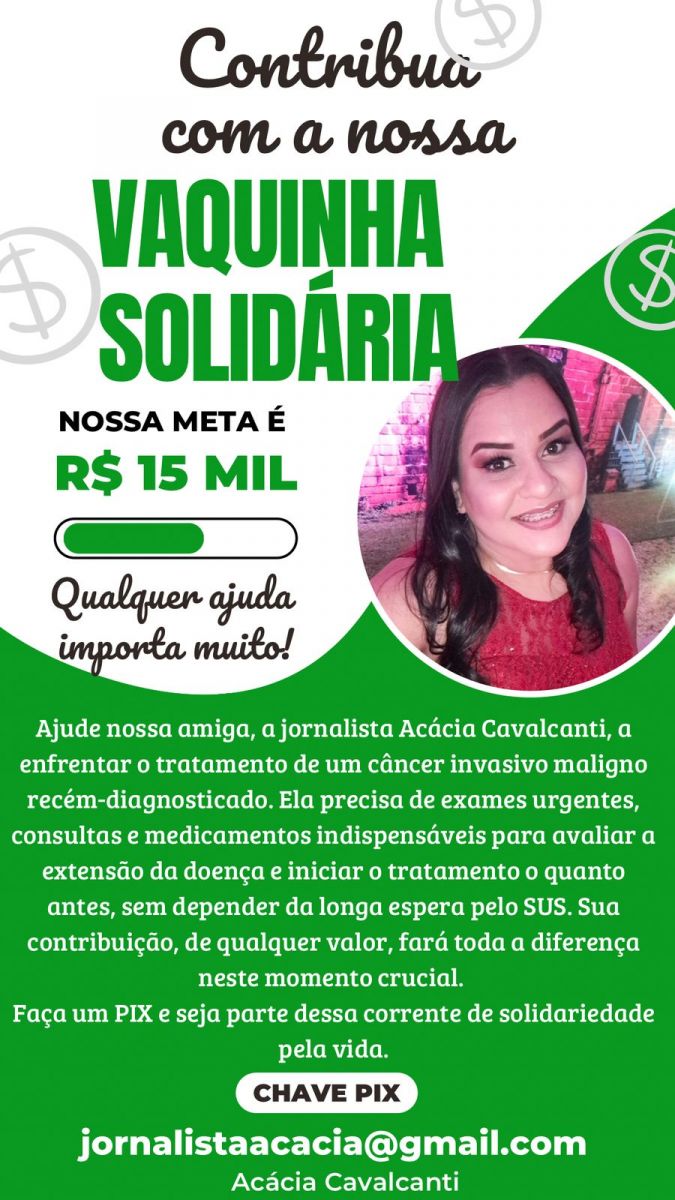 Contribua com a nossa

VAQUINHA SOLIDÁRIA

NOSSA META É
R$ 15 MIL

Qualquer ajuda importa muito!

Ajude nossa amiga, a jornalista Acácia Cavalcanti, a enfrentar o tratamento de um câncer invasivo maligno recém-diagnosticado. Ela precisa de exames urgentes, consultas e medicamentos indispensáveis para avaliar a extensão da doença e iniciar o tratamento o quanto antes, sem depender da longa espera pelo SUS. Sua contribuição, de qualquer valor, fará toda a diferença neste momento crucial.
Faça um PIX e seja parte dessa corrente de solidariedade pela vida.

CHAVE PIX

jornalistaacacia@gmail.com
Acácia Cavalcanti